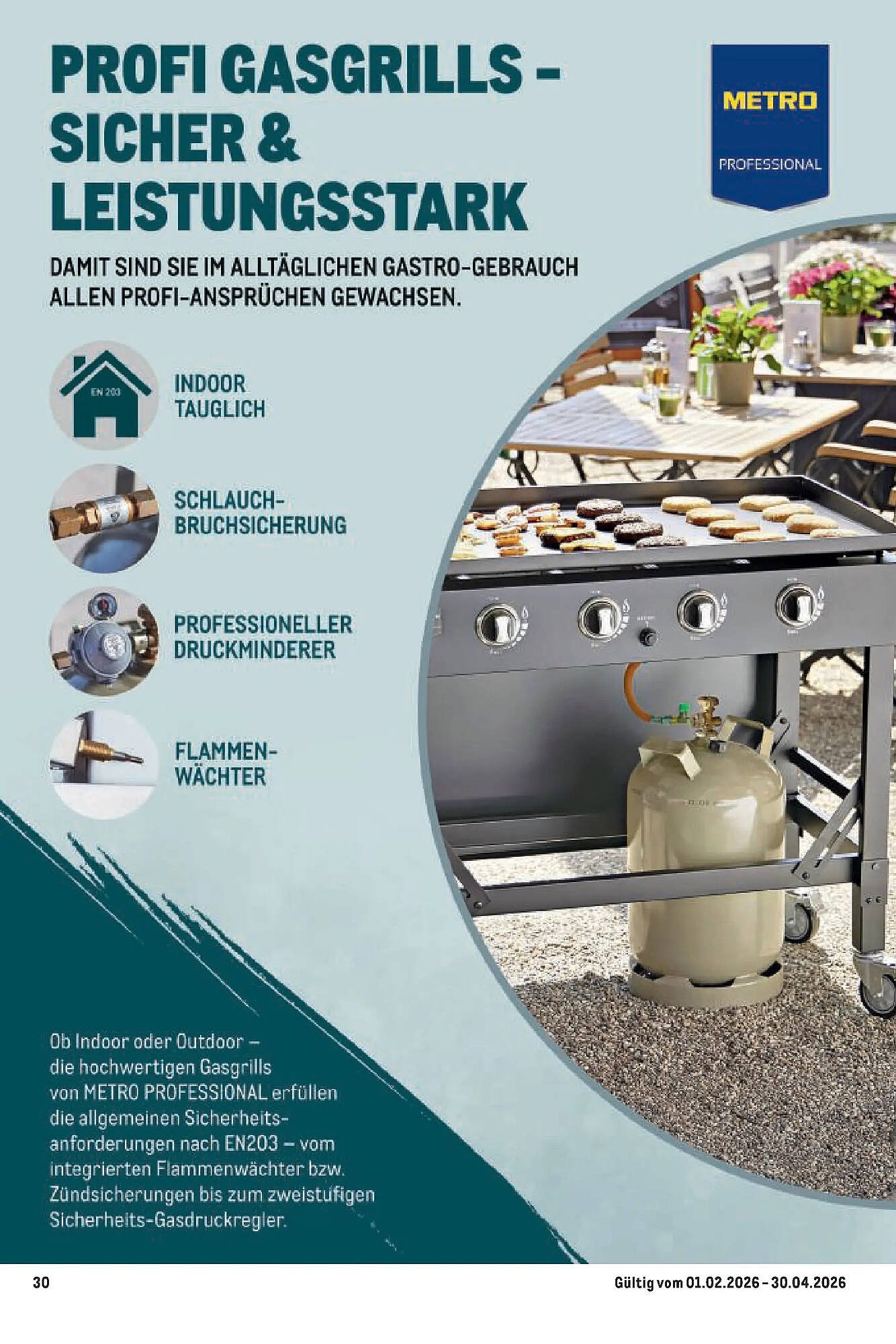 PROFI GASGRILLS - SICHER & LEISTUNGSSTARK

METRO

PROFESSIONAL

DAMIT SIND SIE IM ALLTÄGLICHEN GASTRO-GEBRAUCH ALLEN PROFI-ANSPRÜCHEN GEWACHSEN.

EN 203

INDOOR
TAUGLICH

SCHLAUCH-
BRUCHSICHERUNG

PROFESSIONELLER
DRUCKMINDERER

FLAMMEN-
WÄCHTER

Ob Indoor oder Outdoor – die hochwertigen Gasgrills von METRO PROFESSIONAL erfüllen die allgemeinen Sicherheitsanforderungen nach EN203 – vom integrierten Flammenwächter bzw. Zündsicherungen bis zum zweistufigen Sicherheits-Gasdruckregler.

30

Gültig vom 01.02.2026 - 30.04.2026